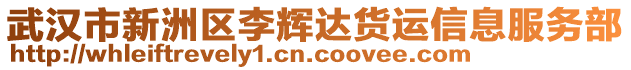 武汉市新洲区李辉达货运信息服务部
http://whleiftrevely1.cn.coovee.com